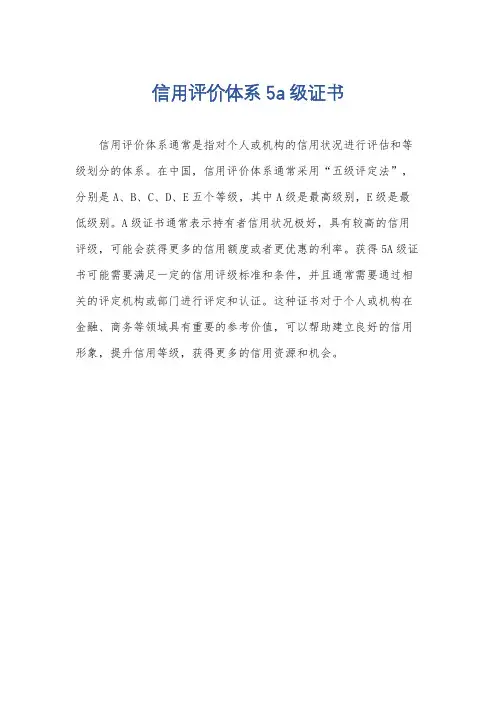 信用评价体系5a级证书

信用评价体系通常是指对个人或机构的信用状况进行评估和等级划分的体系。在中国，信用评价体系通常采用“五级评定法”，分别是A、B、C、D、E五个等级，其中A级是最高级别，E级是最低级别。A级证书通常表示持有者信用状况极好，具有较高的信用评级，可能会获得更多的信用额度或者更优惠的利率。获得5A级证书可能需要满足一定的信用评级标准和条件，并且通常需要通过相关的评定机构或部门进行评定和认证。这种证书对于个人或机构在金融、商务等领域具有重要的参考价值，可以帮助建立良好的信用形象，提升信用等级，获得更多的信用资源和机会。